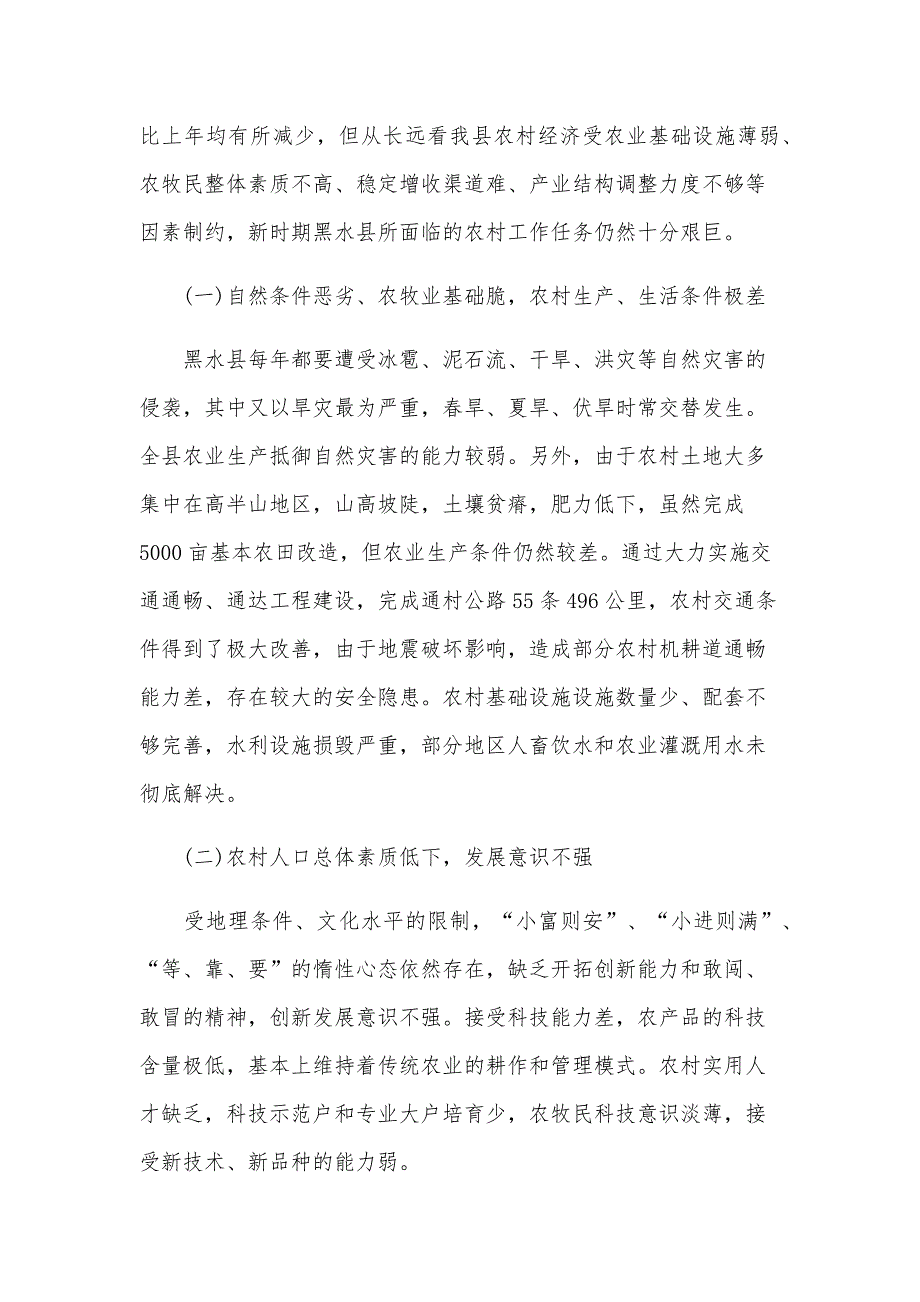 比上年均有所减少，但从长远看我县农村经济受农业基础设施薄弱、农牧民整体素质不高、稳定增收渠道难、产业结构调整力度不够等因素制约，新时期黑水县所面临的农村工作任务仍然十分艰巨。

(一)自然条件恶劣、农牧业基础脆，农村生产、生活条件极差

黑水县每年都要遭受冰雹、泥石流、干旱、洪灾等自然灾害的侵袭，其中又以旱灾最为严重，春旱、夏旱、伏旱时常交替发生。全县农业生产抵御自然灾害的能力较弱。另外，由于农村土地大多集中在高半山地区，山高坡陡，土壤贫瘠，肥力低下，虽然完成5000亩基本农田改造，但农业生产条件仍然较差。通过大力实施交通通畅、通达工程建设，完成通村公路55条496公里，农村交通条件得到了极大改善，由于地震破坏影响，造成部分农村机耕道通畅能力差，存在较大的安全隐患。农村基础设施设施数量少、配套不够完善，水利设施损毁严重，部分地区人畜饮水和农业灌溉用水未彻底解决。

(二)农村人口总体素质低下，发展意识不强

受地理条件、文化水平的限制，“小富则安”、“小进则满”、“等、靠、要”的惰性心态依然存在，缺乏开拓创新能力和敢闯、敢冒的精神，创新发展意识不强。接受科技能力差，农产品的科技含量极低，基本上维持着传统农业的耕作和管理模式。农村实用人才缺乏，科技示范户和专业大户培育少，农牧民科技意识淡薄，接受新技术、新品种的能力弱。